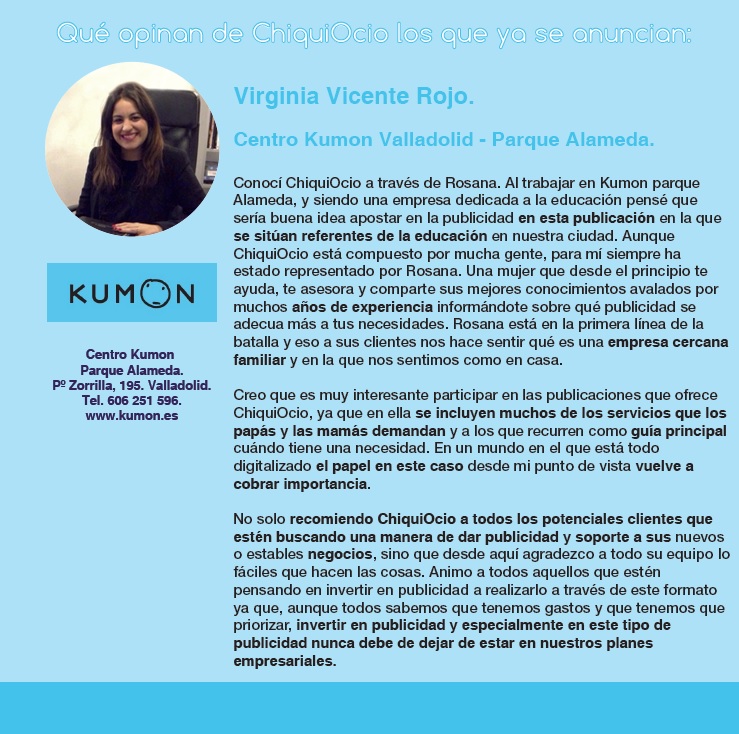 Qué opinan de ChiquiOcio los que ya se anuncian:

KUMON

Centro Kumon
Parque Alameda.
Pº Zorrilla, 195. Valladolid.
Tel. 606 251 596.
www.kumon.es

Virginia Vicente Rojo.

Centro Kumon Valladolid - Parque Alameda.

Conocí ChiquiOcio a través de Rosana. Al trabajar en Kumon parque Alameda, y siendo una empresa dedicada a la educación pensé que sería buena idea apostar en la publicidad en esta publicación en la que se sitúan referentes de la educación en nuestra ciudad. Aunque ChiquiOcio está compuesto por mucha gente, para mí siempre ha estado representado por Rosana. Una mujer que desde el principio te ayuda, te asesora y comparte sus mejores conocimientos avalados por muchos años de experiencia informándote sobre qué publicidad se adecua más a tus necesidades. Rosana está en la primera línea de la batalla y eso a sus clientes nos hace sentir qué es una empresa cercana familiar y en la que nos sentimos como en casa.

Creo que es muy interesante participar en las publicaciones que ofrece ChiquiOcio, ya que en ella se incluyen muchos de los servicios que los papás y las mamás demandan y a los que recurren como guía principal cuándo tiene una necesidad. En un mundo en el que está todo digitalizado el papel en este caso desde mi punto de vista vuelve a cobrar importancia.

No solo recomiendo ChiquiOcio a todos los potenciales clientes que estén buscando una manera de dar publicidad y soporte a sus nuevos o estables negocios, sino que desde aquí agradezco a todo su equipo lo fáciles que hacen las cosas. Animo a todos aquellos que estén pensando en invertir en publicidad a realizarlo a través de este formato ya que, aunque todos sabemos que tenemos gastos y que tenemos que priorizar, invertir en publicidad y especialmente en este tipo de publicidad nunca debe de dejar de estar en nuestros planes empresariales.